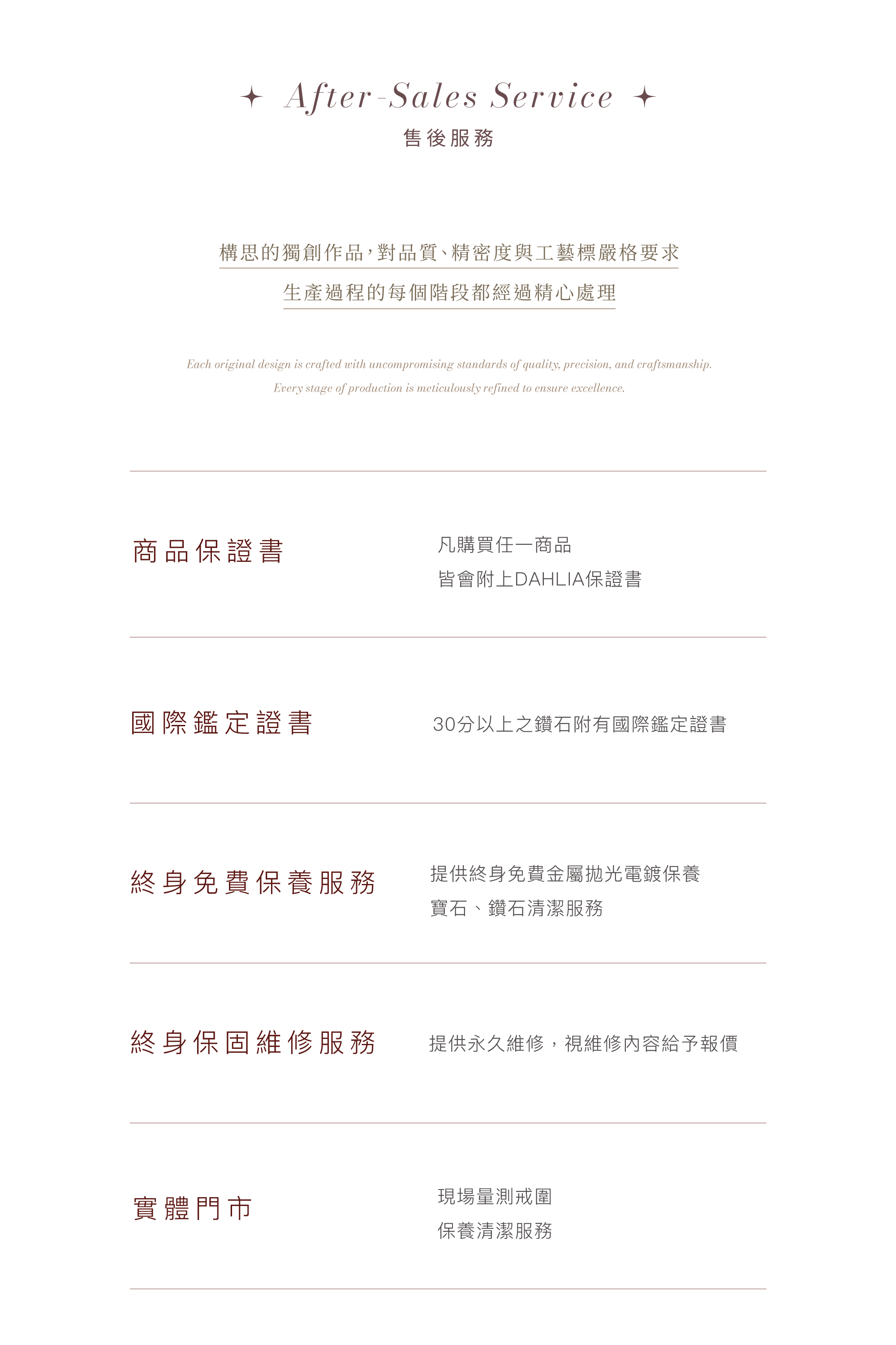 After-Sales Service
售後服務

構思的獨創作品，對品質、精密度與工藝標嚴格要求
生產過程的每個階段都經過精心處理

Each original design is crafted with uncompromising standards of quality, precision, and craftsmanship.
Every stage of production is meticulously refined to ensure excellence.

商品保證書

凡購買任一商品
皆會附上DAHLIA保證書

國際鑑定證書

30分以上之鑽石附有國際鑑定證書

終身免費保養服務

提供終身免費金屬拋光電鍍保養
寶石、鑽石清潔服務

終身保固維修服務

提供永久維修，視維修內容給予報價

實體門市

現場量測戒圍
保養清潔服務